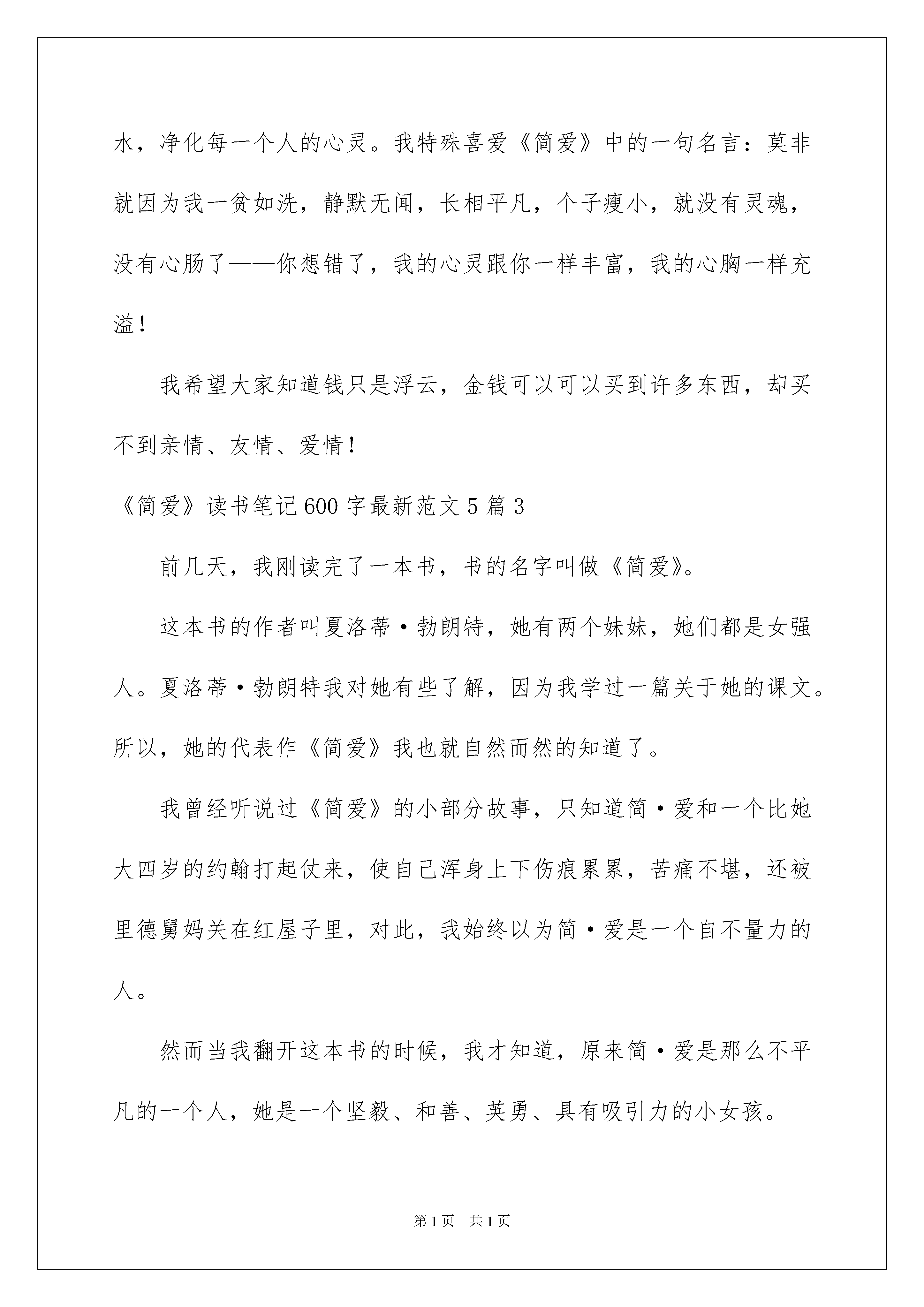 水，净化每一个人的心灵。我特殊喜爱《简爱》中的一句名言：莫非就因为我一贫如洗，静默无闻，长相平凡，个子瘦小，就没有灵魂，没有心肠了——你想错了，我的心灵跟你一样丰富，我的心胸一样充溢！

我希望大家知道钱只是浮云，金钱可以可以买到许多东西，却买不到亲情、友情、爱情！

《简爱》读书笔记600字最新范文5篇3

前几天，我刚读完了一本书，书的名字叫做《简爱》。

这本书的作者叫夏洛蒂·勃朗特，她有两个妹妹，她们都是女强人。夏洛蒂·勃朗特我对她有些了解，因为我学过一篇关于她的课文。所以，她的代表作《简爱》我也就自然而然的知道了。

我曾经听说过《简爱》的小部分故事，只知道简·爱和一个比她大四岁的约翰打起仗来，使自己浑身上下伤痕累累，苦痛不堪，还被里德舅妈关在红屋子里，对此，我始终以为简·爱是一个自不量力的人。

然而当我翻开这本书的时候，我才知道，原来简·爱是那么不平凡的一个人，她是一个坚毅、和善、英勇、具有吸引力的小女孩。

第1页　共1页